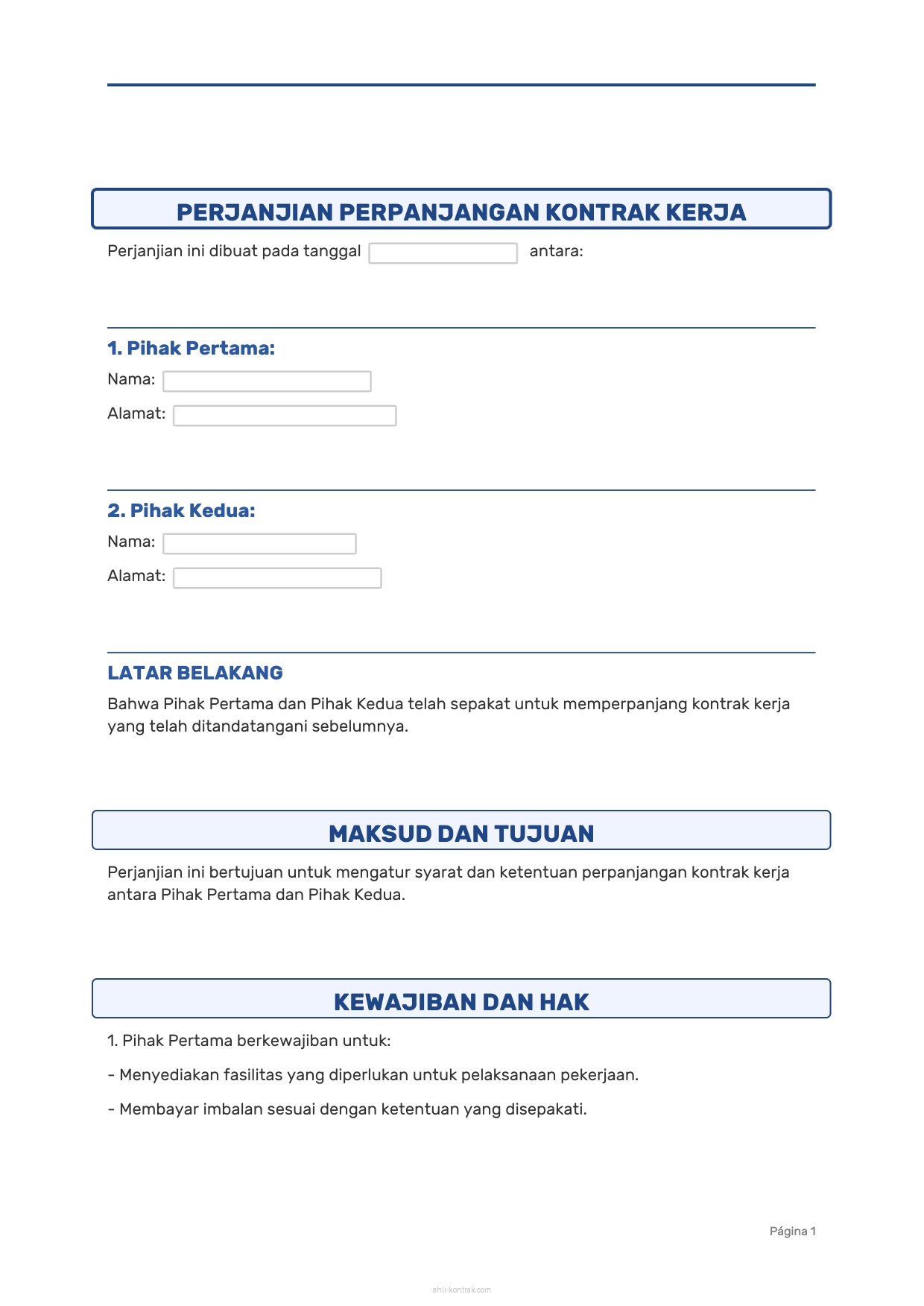 PERJANJIAN PERPANJANGAN KONTRAK KERJA

Perjanjian ini dibuat pada tanggal antara:

1. Pihak Pertama:

Nama:

Alamat:

2. Pihak Kedua:

Nama:

Alamat:

LATAR BELAKANG

Bahwa Pihak Pertama dan Pihak Kedua telah sepakat untuk memperpanjang kontrak kerja yang telah ditandatangani sebelumnya.

MAKSUD DAN TUJUAN

Perjanjian ini bertujuan untuk mengatur syarat dan ketentuan perpanjangan kontrak kerja antara Pihak Pertama dan Pihak Kedua.

KEWAJIBAN DAN HAK

1. Pihak Pertama berkewajiban untuk:

- Menyediakan fasilitas yang diperlukan untuk pelaksanaan pekerjaan.

- Membayar imbalan sesuai dengan ketentuan yang disepakati.

Página 1

ahli-kontrak.com